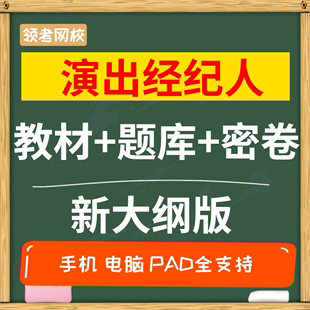 领考网校

演出经纪人

教材+题库+密卷

新大纲版

手机 电脑 PAD全支持